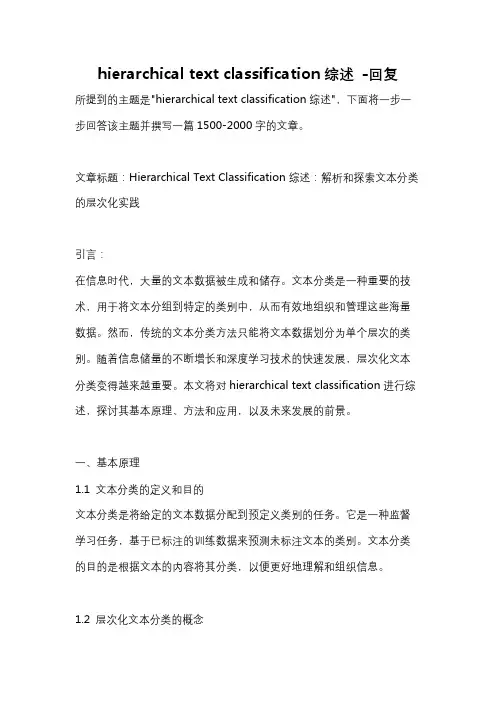 hierarchical text classification 综述 -回复

所提到的主题是"hierarchical text classification 综述"，下面将一步一步回答该主题并撰写一篇 1500-2000 字的文章。

文章标题：Hierarchical Text Classification 综述：解析和探索文本分类的层次化实践

引言：

在信息时代，大量的文本数据被生成和储存。文本分类是一种重要的技术，用于将文本分组到特定的类别中，从而有效地组织和管理这些海量数据。然而，传统的文本分类方法只能将文本数据划分为单个层次的类别。随着信息储量的不断增长和深度学习技术的快速发展，层次化文本分类变得越来越重要。本文将对 hierarchical text classification 进行综述，探讨其基本原理、方法和应用，以及未来发展的前景。

一、基本原理

1.1 文本分类的定义和目的

文本分类是将给定的文本数据分配到预定义类别的任务。它是一种监督学习任务，基于已标注的训练数据来预测未标注文本的类别。文本分类的目的是根据文本的内容将其分类，以便更好地理解和组织信息。

1.2 层次化文本分类的概念